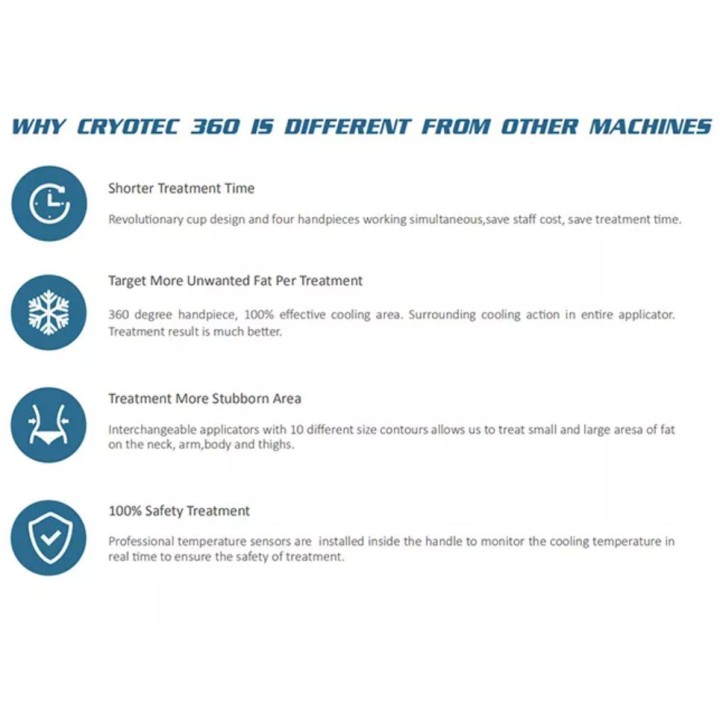 WHY CRYOTEC 360 IS DIFFERENT FROM OTHER MACHINES

Shorter Treatment Time

Revolutionary cup design and four handpieces working simultaneous,save staff cost, save treatment time.

Target More Unwanted Fat Per Treatment

360 degree handpiece, 100% effective cooling area. Surrounding cooling action in entire applicator. Treatment result is much better.

Treatment More Stubborn Area

Interchangeable applicators with 10 different size contours allows us to treat small and large aresa of fat on the neck, arm,body and thighs.

100% Safety Treatment

Professional temperature sensors are installed inside the handle to monitor the cooling temperature in real time to ensure the safety of treatment.